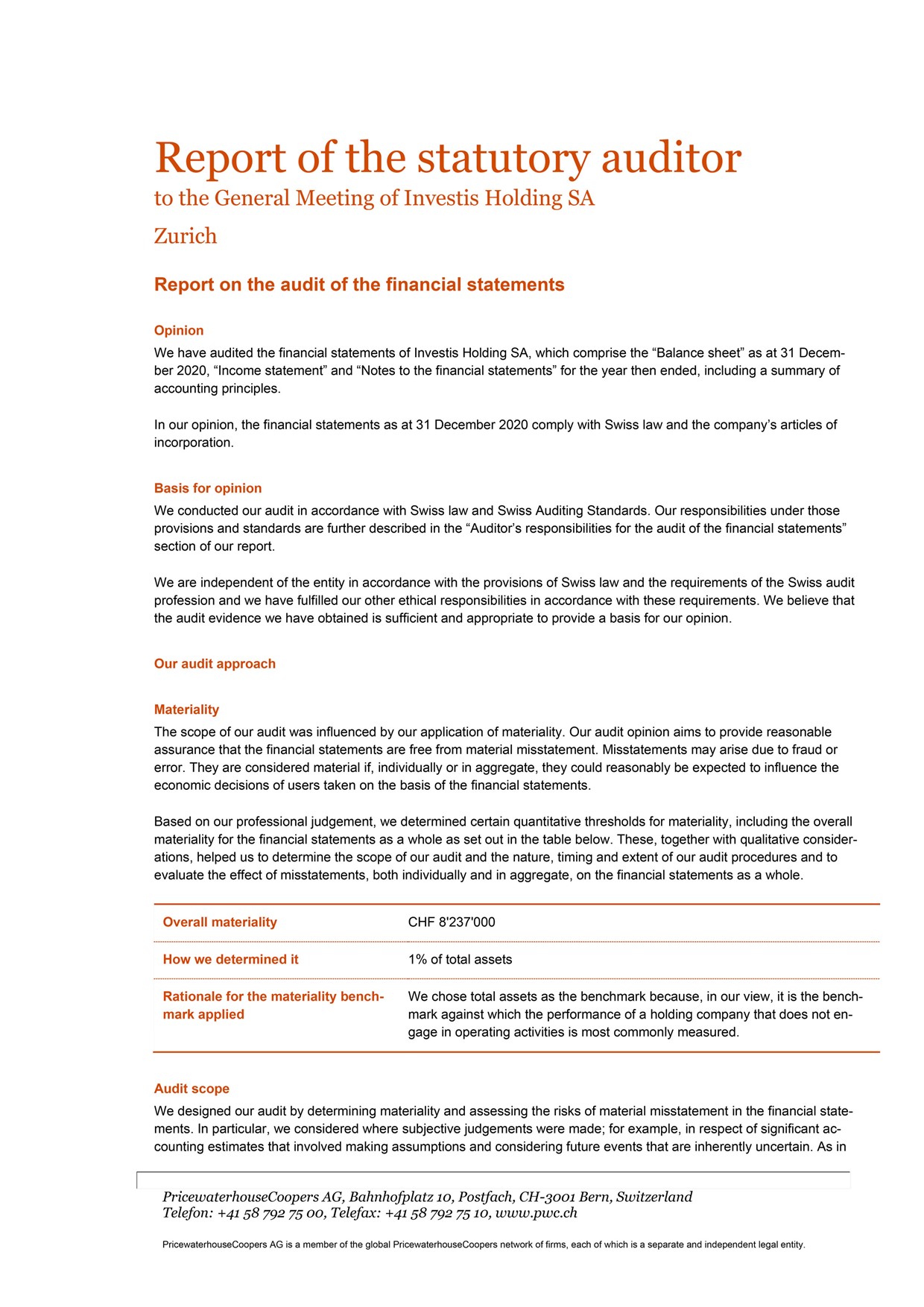 Report of the statutory auditor
to the General Meeting of Investis Holding SA
Zurich

Report on the audit of the financial statements

Opinion
We have audited the financial statements of Investis Holding SA, which comprise the “Balance sheet” as at 31 December 2020, “Income statement” and “Notes to the financial statements” for the year then ended, including a summary of accounting principles.

In our opinion, the financial statements as at 31 December 2020 comply with Swiss law and the company’s articles of incorporation.

Basis for opinion
We conducted our audit in accordance with Swiss law and Swiss Auditing Standards. Our responsibilities under those provisions and standards are further described in the “Auditor’s responsibilities for the audit of the financial statements” section of our report.

We are independent of the entity in accordance with the provisions of Swiss law and the requirements of the Swiss audit profession and we have fulfilled our other ethical responsibilities in accordance with these requirements. We believe that the audit evidence we have obtained is sufficient and appropriate to provide a basis for our opinion.

Our audit approach

Materiality
The scope of our audit was influenced by our application of materiality. Our audit opinion aims to provide reasonable assurance that the financial statements are free from material misstatement. Misstatements may arise due to fraud or error. They are considered material if, individually or in aggregate, they could reasonably be expected to influence the economic decisions of users taken on the basis of the financial statements.

Based on our professional judgement, we determined certain quantitative thresholds for materiality, including the overall materiality for the financial statements as a whole as set out in the table below. These, together with qualitative considerations, helped us to determine the scope of our audit and the nature, timing and extent of our audit procedures and to evaluate the effect of misstatements, both individually and in aggregate, on the financial statements as a whole.

| Overall materiality | CHF 8'237'000 |
|---|---|
| How we determined it | 1% of total assets |
| Rationale for the materiality benchmark applied | We chose total assets as the benchmark because, in our view, it is the benchmark against which the performance of a holding company that does not engage in operating activities is most commonly measured. |

Audit scope
We designed our audit by determining materiality and assessing the risks of material misstatement in the financial statements. In particular, we considered where subjective judgements were made; for example, in respect of significant accounting estimates that involved making assumptions and considering future events that are inherently uncertain. As in

PricewaterhouseCoopers AG, Bahnhofplatz 10, Postfach, CH-3001 Bern, Switzerland
Telefon: +41 58 792 75 00, Telefax: +41 58 792 75 10, www.pwc.ch

PricewaterhouseCoopers AG is a member of the global PricewaterhouseCoopers network of firms, each of which is a separate and independent legal entity.